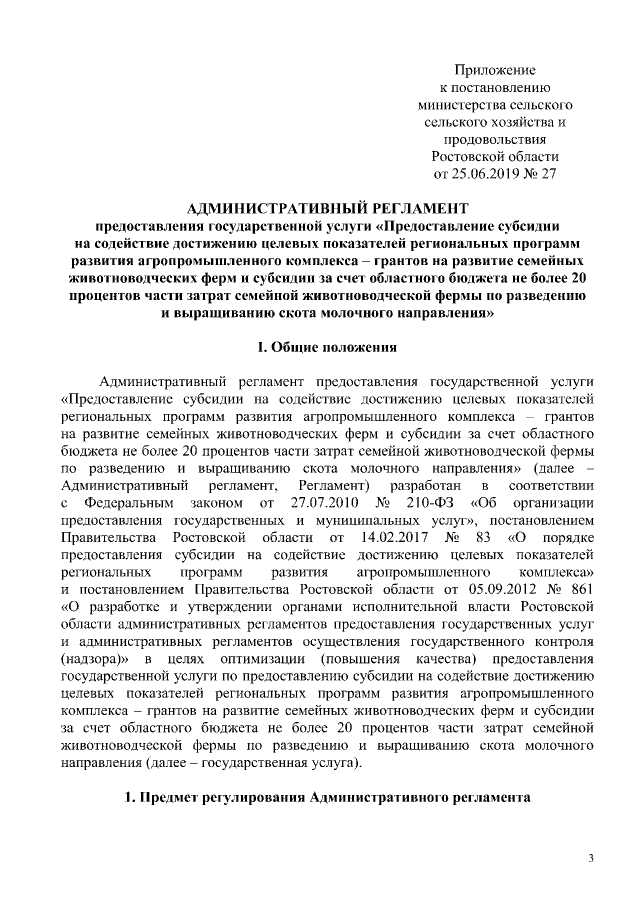 Приложение
к постановлению
министерства сельского
сельского хозяйства и
продовольствия
Ростовской области
от 25.06.2019 № 27

АДМИНИСТРАТИВНЫЙ РЕГЛАМЕНТ
предоставления государственной услуги «Предоставление субсидии на содействие достижению целевых показателей региональных программ развития агропромышленного комплекса – грантов на развитие семейных животноводческих ферм и субсидии за счет областного бюджета не более 20 процентов части затрат семейной животноводческой фермы по разведению и выращиванию скота молочного направления»

I. Общие положения

Административный регламент предоставления государственной услуги «Предоставление субсидии на содействие достижению целевых показателей региональных программ развития агропромышленного комплекса – грантов на развитие семейных животноводческих ферм и субсидии за счет областного бюджета не более 20 процентов части затрат семейной животноводческой фермы по разведению и выращиванию скота молочного направления» (далее – Административный регламент, Регламент) разработан в соответствии с Федеральным законом от 27.07.2010 № 210-ФЗ «Об организации предоставления государственных и муниципальных услуг», постановлением Правительства Ростовской области от 14.02.2017 № 83 «О порядке предоставления субсидии на содействие достижению целевых показателей региональных программ развития агропромышленного комплекса» и постановлением Правительства Ростовской области от 05.09.2012 № 861 «О разработке и утверждении органами исполнительной власти Ростовской области административных регламентов предоставления государственных услуг и административных регламентов осуществления государственного контроля (надзора)» в целях оптимизации (повышения качества) предоставления государственной услуги по предоставлению субсидии на содействие достижению целевых показателей региональных программ развития агропромышленного комплекса – грантов на развитие семейных животноводческих ферм и субсидии за счет областного бюджета не более 20 процентов части затрат семейной животноводческой фермы по разведению и выращиванию скота молочного направления (далее – государственная услуга).

1. Предмет регулирования Административного регламента

3